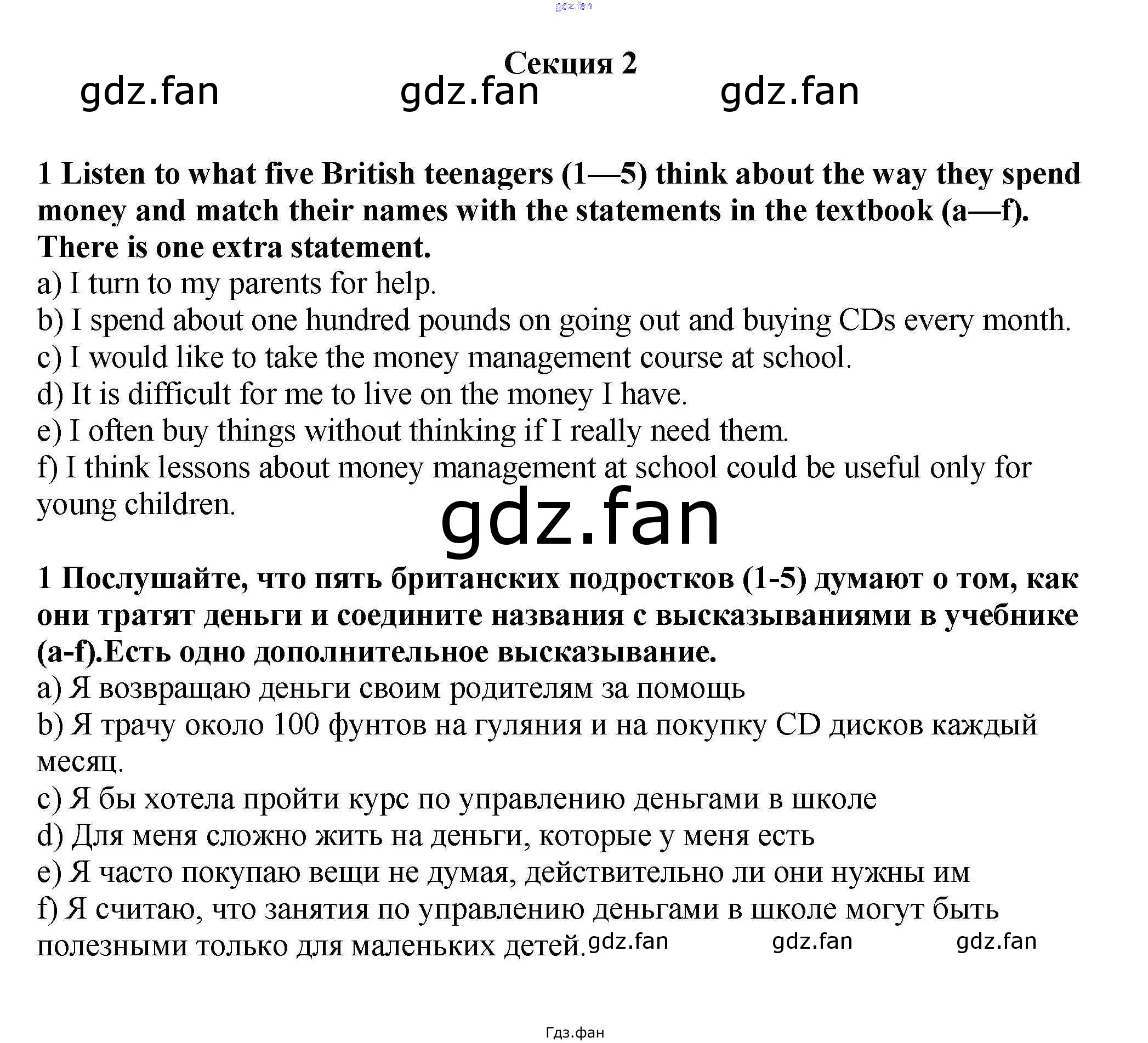 gdz.fan

Секция 2

gdz.fan gdz.fan gdz.fan

1 Listen to what five British teenagers (1—5) think about the way they spend money and match their names with the statements in the textbook (a—f). There is one extra statement.

a) I turn to my parents for help.
b) I spend about one hundred pounds on going out and buying CDs every month.
c) I would like to take the money management course at school.
d) It is difficult for me to live on the money I have.
e) I often buy things without thinking if I really need them.
f) I think lessons about money management at school could be useful only for young children.

gdz.fan

1 Послушайте, что пять британских подростков (1-5) думают о том, как они тратят деньги и соедините названия с высказываниями в учебнике (a-f).Есть одно дополнительное высказывание.

a) Я возвращаю деньги своим родителям за помощь
b) Я трачу около 100 фунтов на гуляния и на покупку CD дисков каждый месяц.
c) Я бы хотела пройти курс по управлению деньгами в школе
d) Для меня сложно жить на деньги, которые у меня есть
e) Я часто покупаю вещи не думая, действительно ли они нужны им
f) Я считаю, что занятия по управлению деньгами в школе могут быть полезными только для маленьких детей.

gdz.fan gdz.fan gdz.fan

Гдз.фан